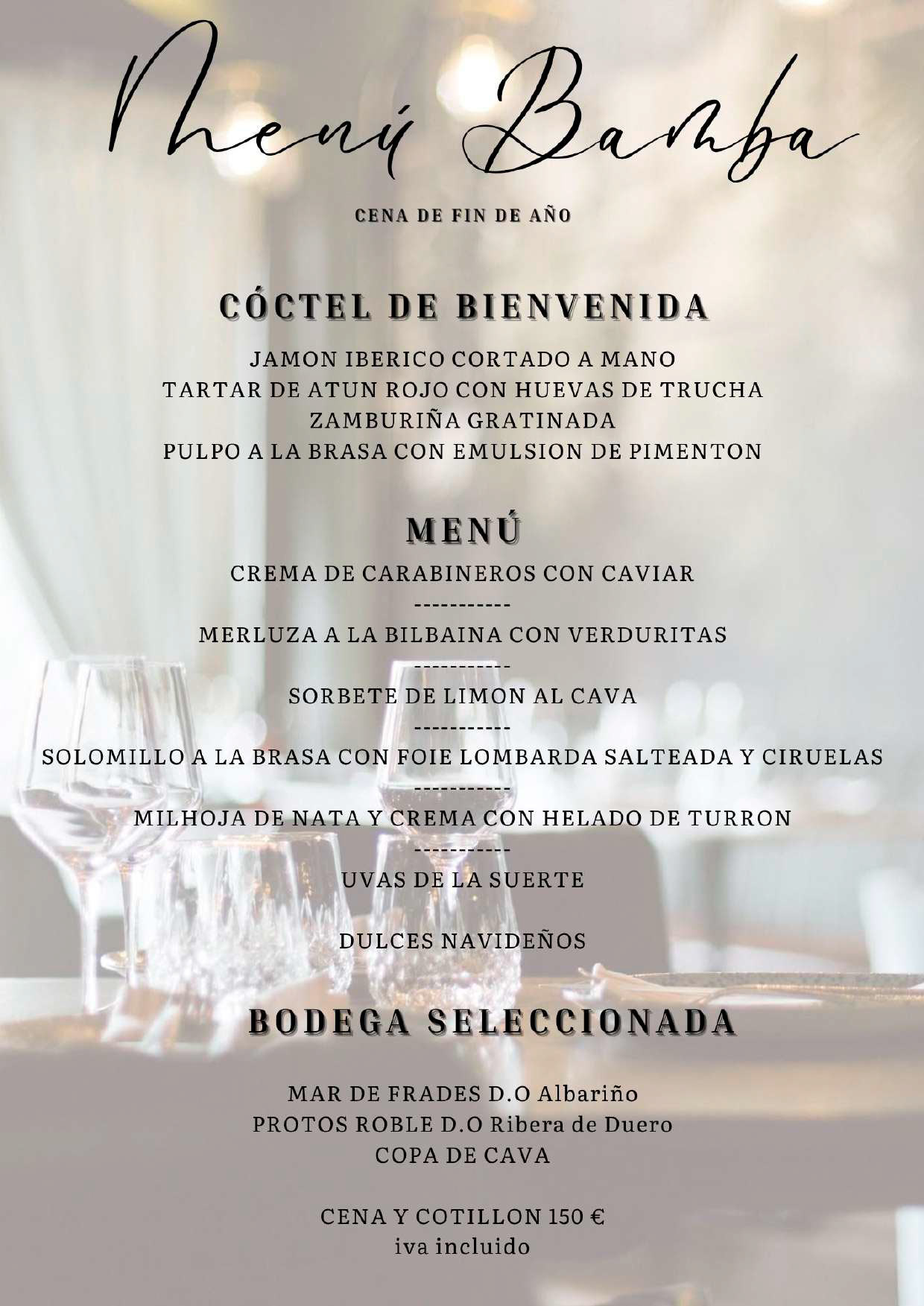 Menú Bamba

CENA DE FIN DE AÑO

CÓCTEL DE BIENVENIDA

JAMON IBERICO CORTADO A MANO
TARTAR DE ATUN ROJO CON HUEVAS DE TRUCHA
ZAMBURIÑA GRATINADA
PULPO A LA BRASA CON EMULSION DE PIMENTON

MENÚ

CREMA DE CARABINEROS CON CAVIAR
-----------
MERLUZA A LA BILBAINA CON VERDURITAS
-----------
SORBETE DE LIMON AL CAVA
-----------
SOLOMILLO A LA BRASA CON FOIE LOMBARDA SALTEADA Y CIRUELAS
-----------
MILHOJA DE NATA Y CREMA CON HELADO DE TURRON
-----------
UVAS DE LA SUERTE

DULCES NAVIDEÑOS

BODEGA SELECCIONADA

MAR DE FRADES D.O Albariño
PROTOS ROBLE D.O Ribera de Duero
COPA DE CAVA

CENA Y COTILLON 150 €
iva incluido